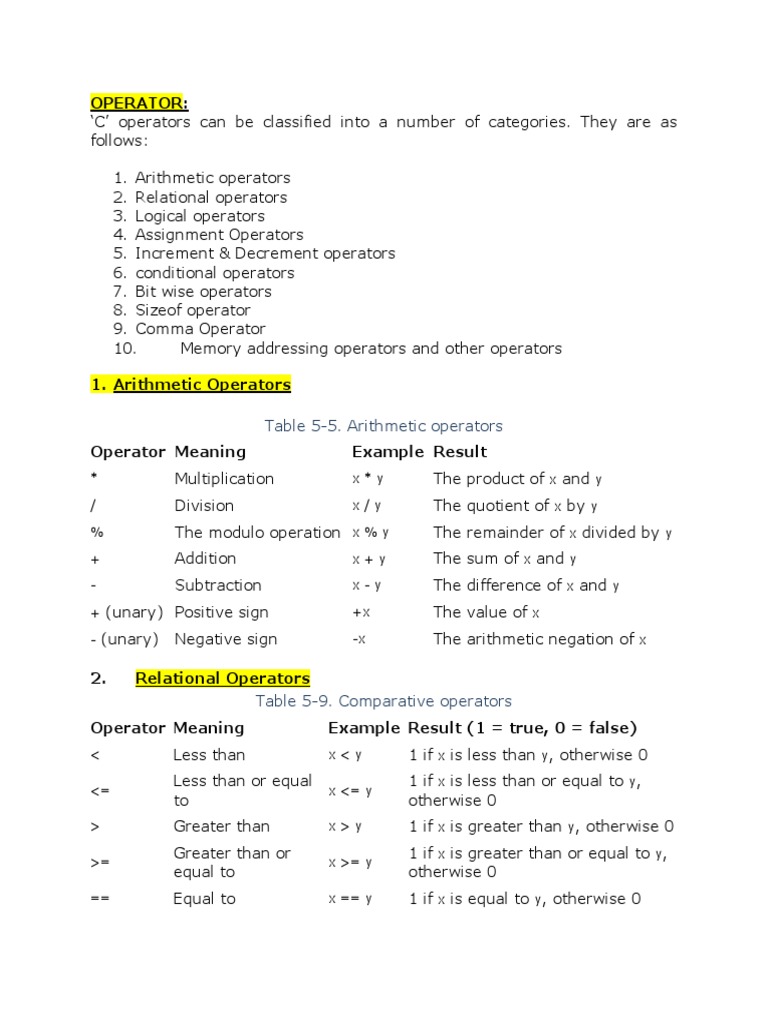 OPERATOR:
'C' operators can be classified into a number of categories. They are as follows:

1. Arithmetic operators
2. Relational operators
3. Logical operators
4. Assignment Operators
5. Increment & Decrement operators
6. conditional operators
7. Bit wise operators
8. Sizeof operator
9. Comma Operator
10. Memory addressing operators and other operators

1. Arithmetic Operators

Table 5-5. Arithmetic operators

| Operator | Meaning | Example | Result |
|---|---|---|---|
| * | Multiplication | x * y | The product of x and y |
| / | Division | x / y | The quotient of x by y |
| % | The modulo operation | x % y | The remainder of x divided by y |
| + | Addition | x + y | The sum of x and y |
| - | Subtraction | x - y | The difference of x and y |
| + (unary) | Positive sign | +x | The value of x |
| - (unary) | Negative sign | -x | The arithmetic negation of x |

2. Relational Operators

Table 5-9. Comparative operators

| Operator | Meaning | Example | Result (1 = true, 0 = false) |
|---|---|---|---|
| < | Less than | x < y | 1 if x is less than y, otherwise 0 |
| <= | Less than or equal to | x <= y | 1 if x is less than or equal to y, otherwise 0 |
| > | Greater than | x > y | 1 if x is greater than y, otherwise 0 |
| >= | Greater than or equal to | x >= y | 1 if x is greater than or equal to y, otherwise 0 |
| == | Equal to | x == y | 1 if x is equal to y, otherwise 0 |